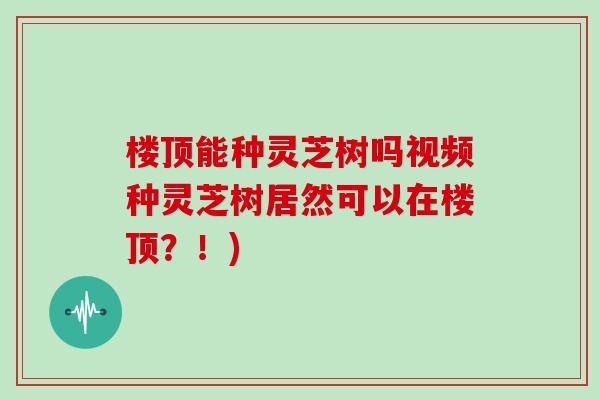 楼顶能种灵芝树吗视频种灵芝树居然可以在楼顶？！）